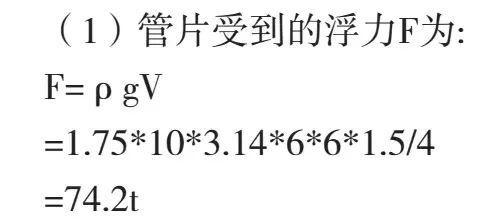 （1）管片受到的浮力F为:

$F=\rho gV$

$=1.75*10*3.14*6*6*1.5/4$

$=74.2t$